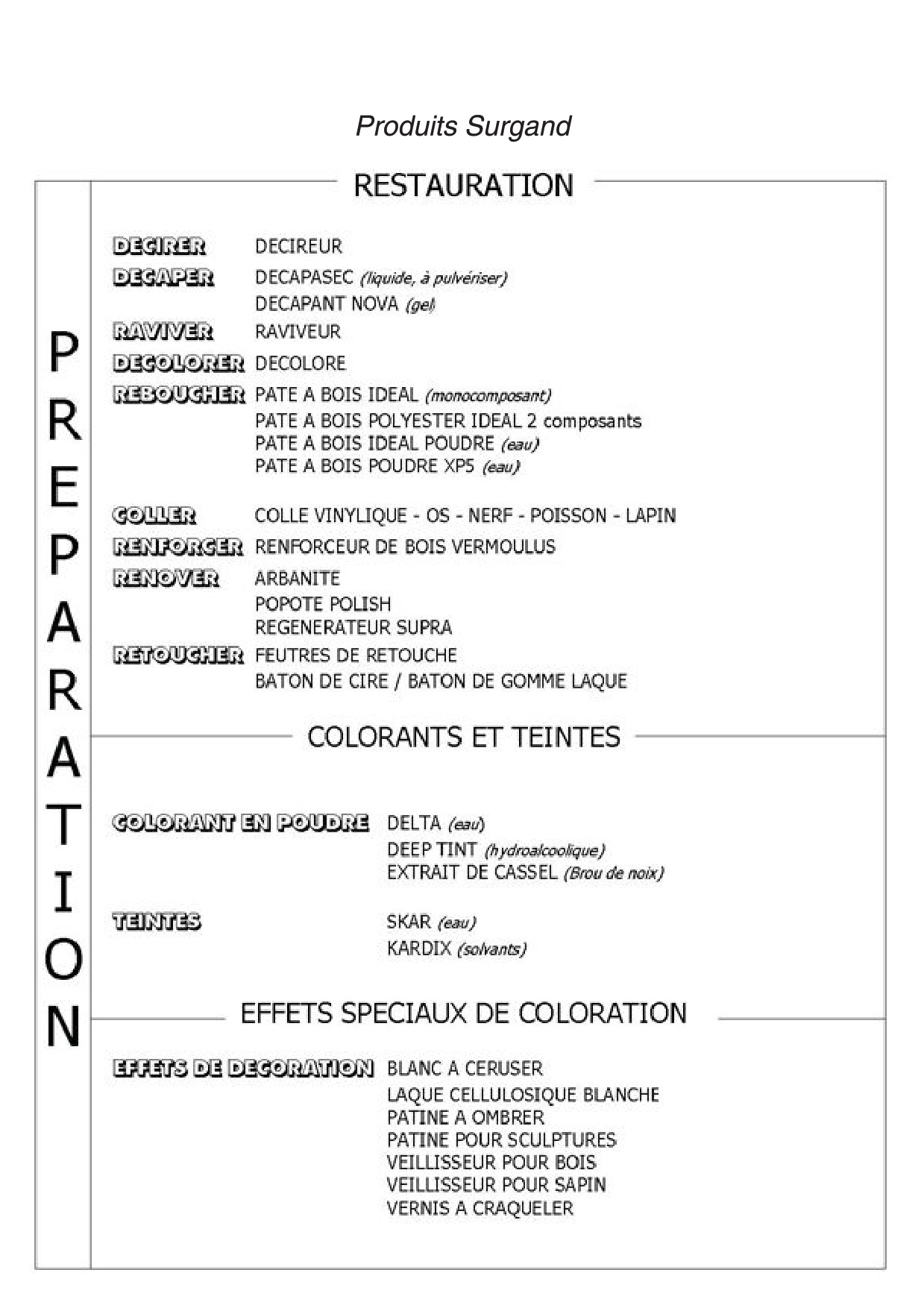 Produits Surgand

PREPARATION

RESTAURATION

DECIRER DECIREUR
DECAPER DECAPASEC (liquide, à pulvériser)
DECAPANT NOVA (gel)
RAVIVER RAVIVEUR
DECOLORER DECOLORE
REBOUCHER PATE A BOIS IDEAL (monocomposant)
PATE A BOIS POLYESTER IDEAL 2 composants
PATE A BOIS IDEAL POUDRE (eau)
PATE A BOIS POUDRE XP5 (eau)

COLLER COLLE VINYLIQUE - OS - NERF - POISSON - LAPIN
RENFORCER RENFORCEUR DE BOIS VERMOULUS
RENOVER ARBANITE
POPOTE POLISH
REGENERATEUR SUPRA
RETOUCHER FEUTRES DE RETOUCHE
BATON DE CIRE / BATON DE GOMME LAQUE

COLORANTS ET TEINTES

COLORANT EN POUDRE DELTA (eau)
DEEP TINT (hydroalcoolique)
EXTRAIT DE CASSEL (Brou de noix)

TEINTES SKAR (eau)
KARDIX (solvants)

EFFETS SPECIAUX DE COLORATION

EFFETS DE DECORATION BLANC A CERUSER
LAQUE CELLULOSIQUE BLANCHE
PATINE A OMBRER
PATINE POUR SCULPTURES
VEILLISSEUR POUR BOIS
VEILLISSEUR POUR SAPIN
VERNIS A CRAQUELER